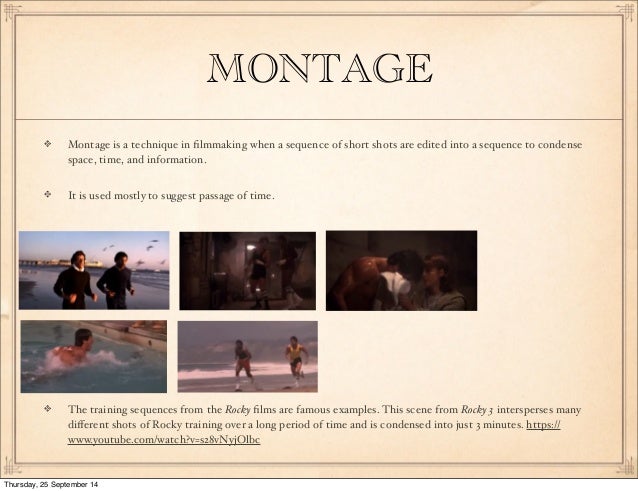 MONTAGE

❖ Montage is a technique in filmmaking when a sequence of short shots are edited into a sequence to condense space, time, and information.

❖ It is used mostly to suggest passage of time.

❖ The training sequences from the Rocky films are famous examples. This scene from Rocky 3 intersperses many different shots of Rocky training over a long period of time and is condensed into just 3 minutes. https://www.youtube.com/watch?v=s28vNyjOlbc

Thursday, 25 September 14